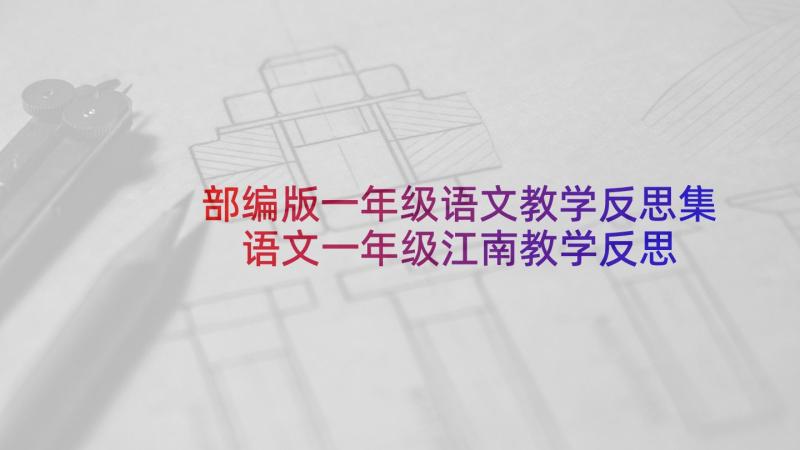 部编版一年级语文教学反思集
语文一年级江南教学反思